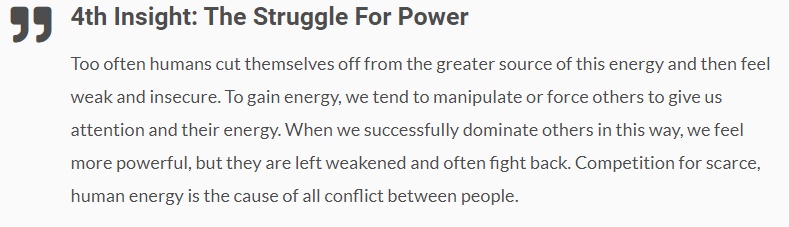 4th Insight: The Struggle For Power

Too often humans cut themselves off from the greater source of this energy and then feel weak and insecure. To gain energy, we tend to manipulate or force others to give us attention and their energy. When we successfully dominate others in this way, we feel more powerful, but they are left weakened and often fight back. Competition for scarce, human energy is the cause of all conflict between people.